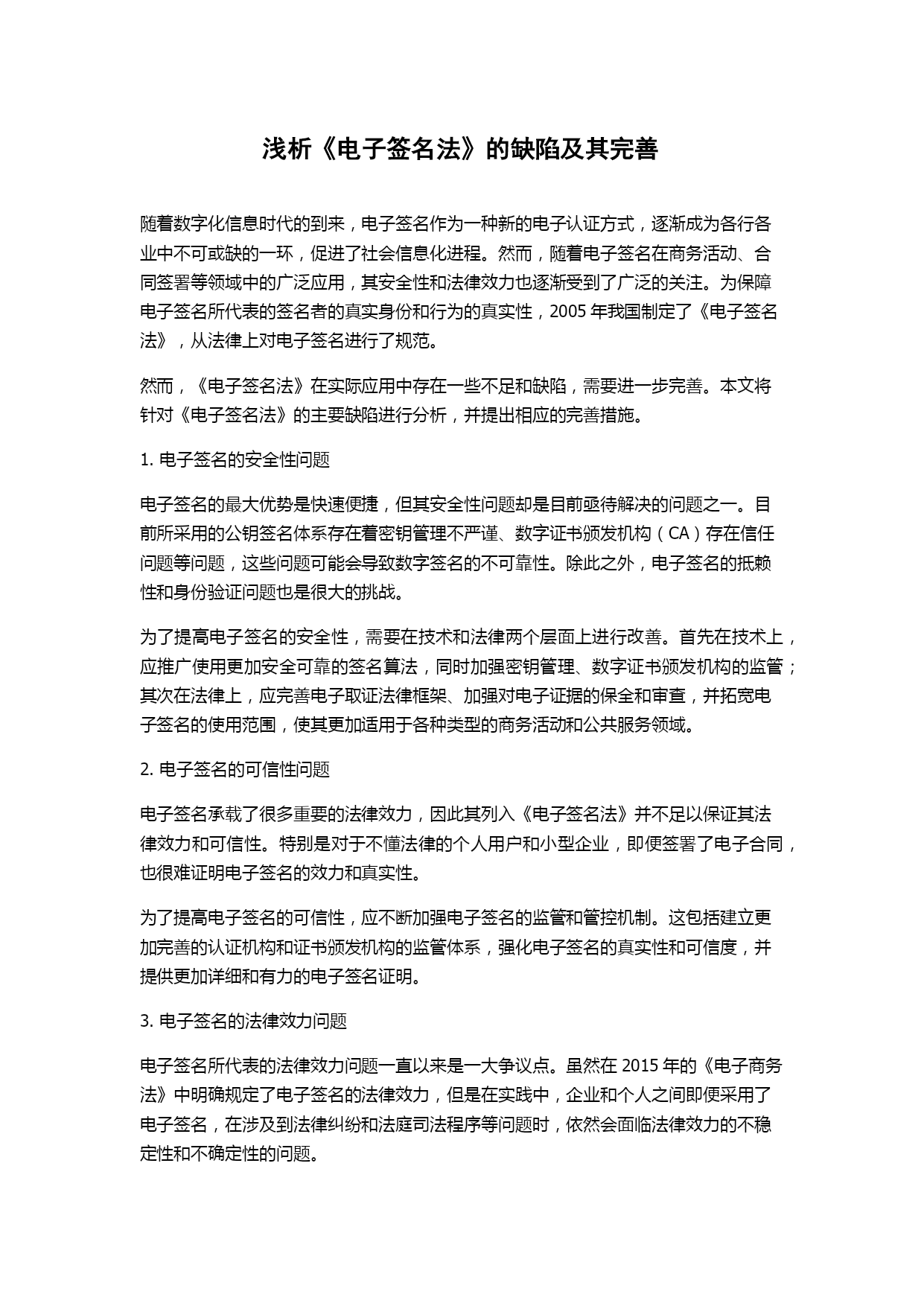 浅析《电子签名法》的缺陷及其完善

随着数字化信息时代的到来，电子签名作为一种新的电子认证方式，逐渐成为各行各业中不可或缺的一环，促进了社会信息化进程。然而，随着电子签名在商务活动、合同签署等领域中的广泛应用，其安全性和法律效力也逐渐受到了广泛的关注。为保障电子签名所代表的签名者的真实身份和行为的真实性，2005 年我国制定了《电子签名法》，从法律上对电子签名进行了规范。

然而，《电子签名法》在实际应用中存在一些不足和缺陷，需要进一步完善。本文将针对《电子签名法》的主要缺陷进行分析，并提出相应的完善措施。

1. 电子签名的安全性问题

电子签名的最大优势是快速便捷，但其安全性问题却是目前亟待解决的问题之一。目前所采用的公钥签名体系存在着密钥管理不严谨、数字证书颁发机构（CA）存在信任问题等问题，这些问题可能会导致数字签名的不可靠性。除此之外，电子签名的抵赖性和身份验证问题也是很大的挑战。

为了提高电子签名的安全性，需要在技术和法律两个层面上进行改善。首先在技术上，应推广使用更加安全可靠的签名算法，同时加强密钥管理、数字证书颁发机构的监管；其次在法律上，应完善电子取证法律框架、加强对电子证据的保全和审查，并拓宽电子签名的使用范围，使其更加适用于各种类型的商务活动和公共服务领域。

2. 电子签名的可信性问题

电子签名承载了很多重要的法律效力，因此其列入《电子签名法》并不足以保证其法律效力和可信性。特别是对于不懂法律的个人用户和小型企业，即便签署了电子合同，也很难证明电子签名的效力和真实性。

为了提高电子签名的可信性，应不断加强电子签名的监管和管控机制。这包括建立更加完善的认证机构和证书颁发机构的监管体系，强化电子签名的真实性和可信度，并提供更加详细和有力的电子签名证明。

3. 电子签名的法律效力问题

电子签名所代表的法律效力问题一直以来是一大争议点。虽然在 2015 年的《电子商务法》中明确规定了电子签名的法律效力，但是在实践中，企业和个人之间即便采用了电子签名，在涉及到法律纠纷和法庭司法程序等问题时，依然会面临法律效力的不稳定性和不确定性的问题。